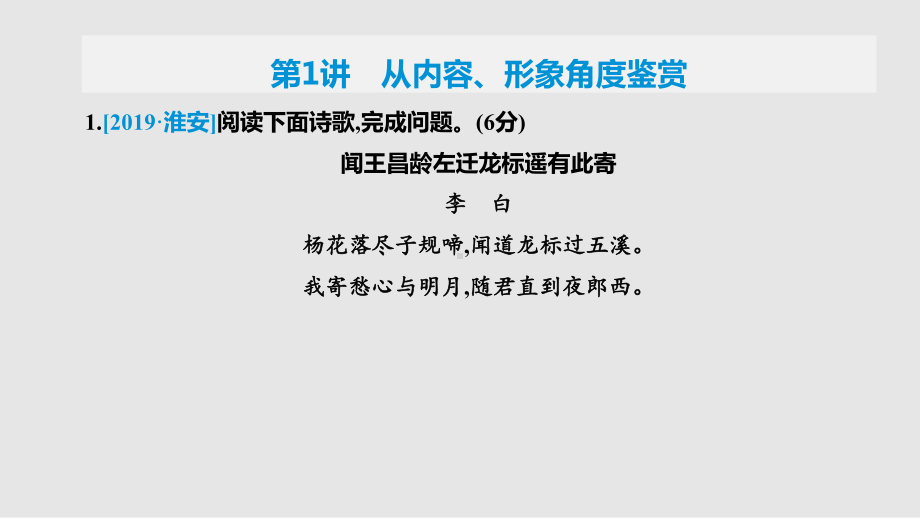 第1讲　从内容、形象角度鉴赏

1.[2019·淮安]阅读下面诗歌,完成问题。(6分)

闻王昌龄左迁龙标遥有此寄

李　白

杨花落尽子规啼,闻道龙标过五溪。

我寄愁心与明月,随君直到夜郎西。